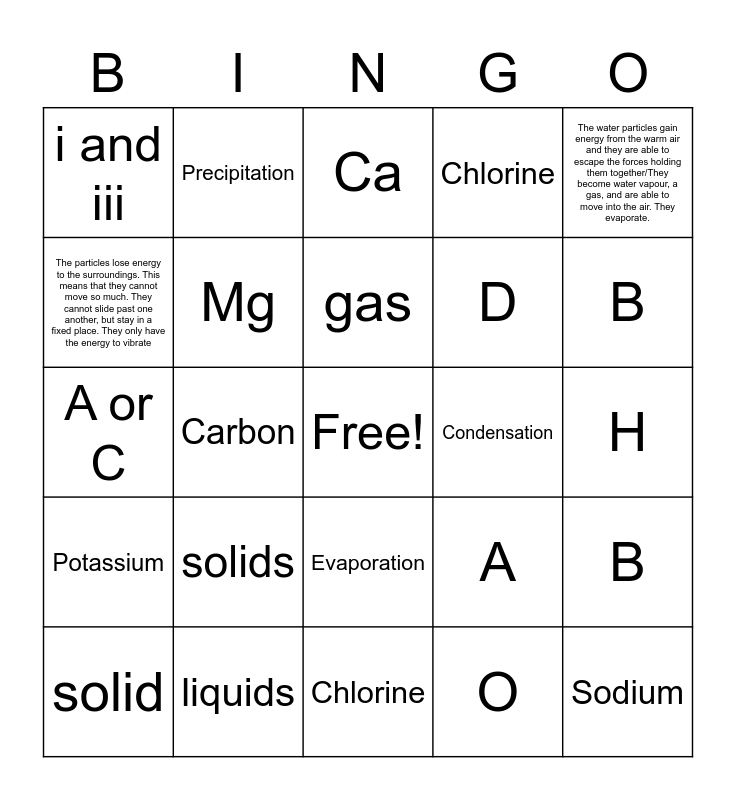 | B | I | N | G | O |
|---|---|---|---|---|
| i and iii | Precipitation | Ca | Chlorine | The water particles gain energy from the warm air and they are able to escape the forces holding them together/They become water vapour, a gas, and are able to move into the air. They evaporate. |
| The particles lose energy to the surroundings. This means that they cannot move so much. They cannot slide past one another, but stay in a fixed place. They only have the energy to vibrate | Mg | gas | D | B |
| A or C | Carbon | Free! | Condensation | H |
| Potassium | solids | Evaporation | A | B |
| solid | liquids | Chlorine | O | Sodium |